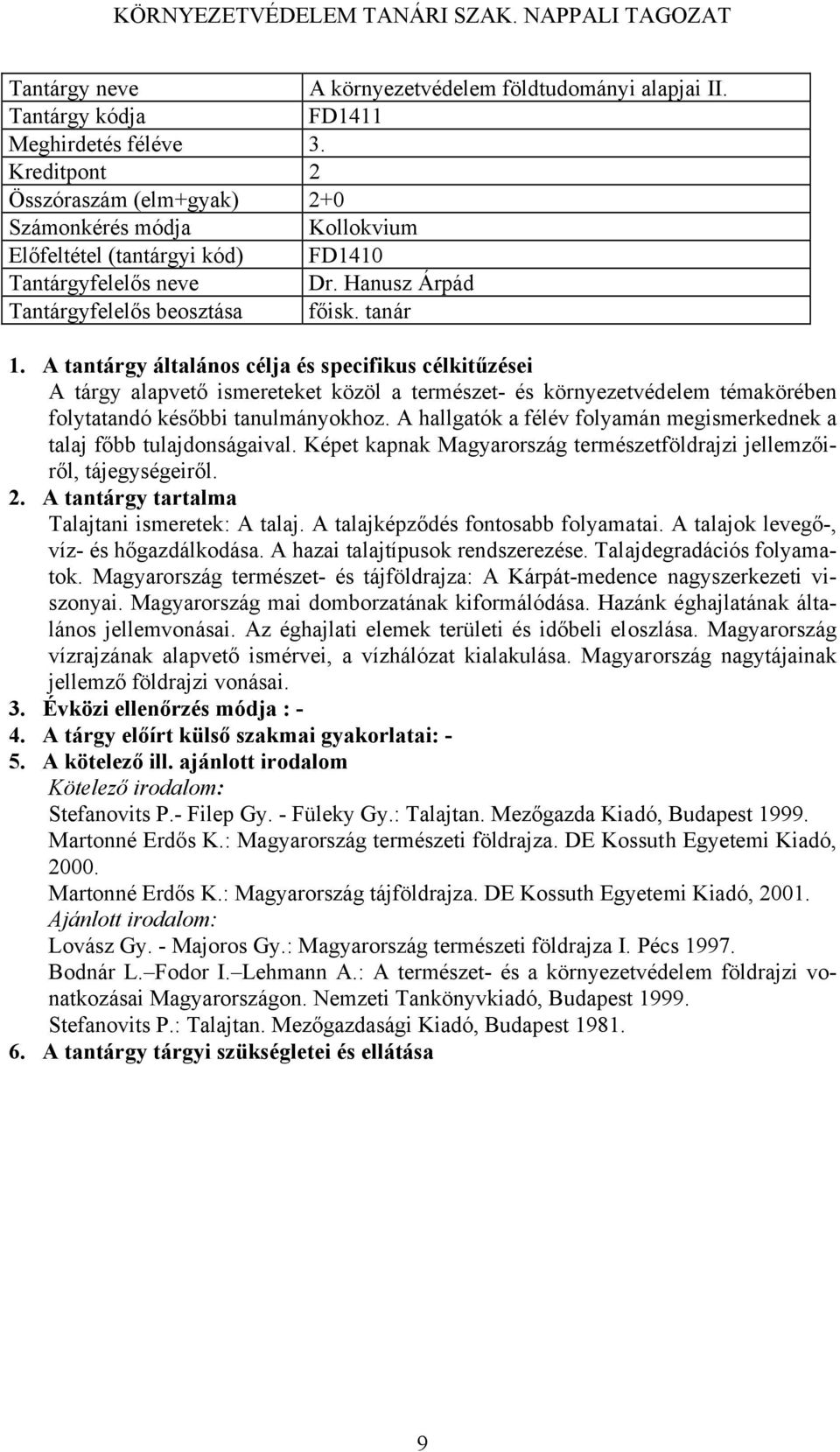 KÖRNYEZETVÉDELEM TANÁRI SZAK. NAPPALI TAGOZAT

| Tantárgy neve | A környezetvédelem földtudományi alapjai II. |
|---|---|
| Tantárgy kódja | FD1411 |
| Meghirdetés féléve | 3. |
| Kreditpont | 2 |
| Összóraszám (elm+gyak) | 2+0 |
| Számonkérés módja | Kollokvium |
| Előfeltétel (tantárgyi kód) | FD1410 |
| Tantárgyfelelős neve | Dr. Hanusz Árpád |
| Tantárgyfelelős beosztása | főisk. tanár |

1. A tantárgy általános célja és specifikus célkitűzései
A tárgy alapvető ismereteket közöl a természet- és környezetvédelem témakörében folytatandó későbbi tanulmányokhoz. A hallgatók a félév folyamán megismerkednek a talaj főbb tulajdonságaival. Képet kapnak Magyarország természetföldrajzi jellemzőiről, tájegységeiről.
2. A tantárgy tartalma
Talajtani ismeretek: A talaj. A talajképződés fontosabb folyamatai. A talajok levegő-, víz- és hőgazdálkodása. A hazai talajtípusok rendszerezése. Talajdegradációs folyamatok. Magyarország természet- és tájföldrajza: A Kárpát-medence nagyszerkezeti viszonyai. Magyarország mai domborzatának kiformálódása. Hazánk éghajlatának általános jellemvonásai. Az éghajlati elemek területi és időbeli eloszlása. Magyarország vízrajzának alapvető ismérvei, a vízhálózat kialakulása. Magyarország nagytájainak jellemző földrajzi vonásai.
3. Évközi ellenőrzés módja : -
4. A tárgy előírt külső szakmai gyakorlatai: -
5. A kötelező ill. ajánlott irodalom
Kötelező irodalom:
Stefanovits P.- Filep Gy. - Füleky Gy.: Talajtan. Mezőgazda Kiadó, Budapest 1999.
Martonné Erdős K.: Magyarország természeti földrajza. DE Kossuth Egyetemi Kiadó, 2000.
Martonné Erdős K.: Magyarország tájföldrajza. DE Kossuth Egyetemi Kiadó, 2001.
Ajánlott irodalom:
Lovász Gy. - Majoros Gy.: Magyarország természeti földrajza I. Pécs 1997.
Bodnár L.–Fodor I.–Lehmann A.: A természet- és a környezetvédelem földrajzi vonatkozásai Magyarországon. Nemzeti Tankönyvkiadó, Budapest 1999.
Stefanovits P.: Talajtan. Mezőgazdasági Kiadó, Budapest 1981.
6. A tantárgy tárgyi szükségletei és ellátása

9